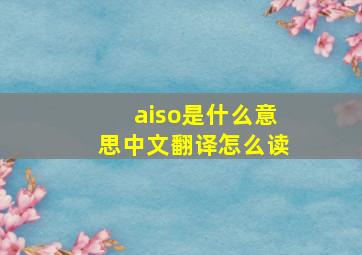 aiso是什么意思中文翻译怎么读